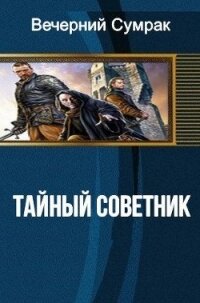 Вечерний Сумрак

ТАЙНЫЙ СОВЕТНИК